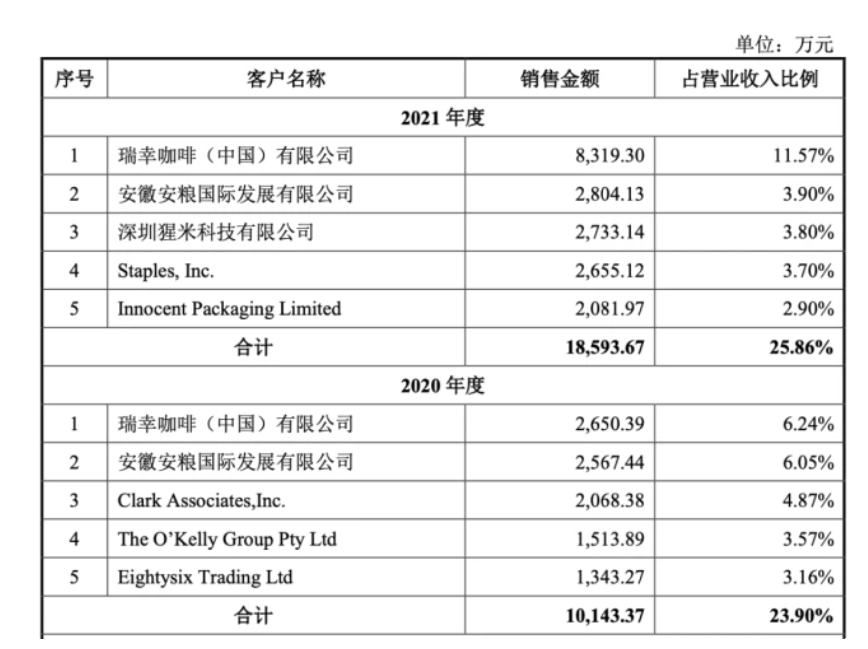 单位：万元

| 序号 | 客户名称 | 销售金额 | 占营业收入比例 |
|---|---|---|---|
| 2021 年度 | | | |
| 1 | 瑞幸咖啡（中国）有限公司 | 8,319.30 | 11.57% |
| 2 | 安徽安粮国际发展有限公司 | 2,804.13 | 3.90% |
| 3 | 深圳猩米科技有限公司 | 2,733.14 | 3.80% |
| 4 | Staples, Inc. | 2,655.12 | 3.70% |
| 5 | Innocent Packaging Limited | 2,081.97 | 2.90% |
| 合计 | | 18,593.67 | 25.86% |
| 2020 年度 | | | |
| 1 | 瑞幸咖啡（中国）有限公司 | 2,650.39 | 6.24% |
| 2 | 安徽安粮国际发展有限公司 | 2,567.44 | 6.05% |
| 3 | Clark Associates,Inc. | 2,068.38 | 4.87% |
| 4 | The O'Kelly Group Pty Ltd | 1,513.89 | 3.57% |
| 5 | Eightysix Trading Ltd | 1,343.27 | 3.16% |
| 合计 | | 10,143.37 | 23.90% |